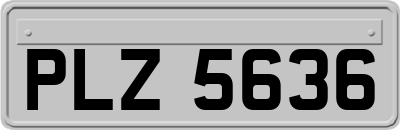 PLZ 5636